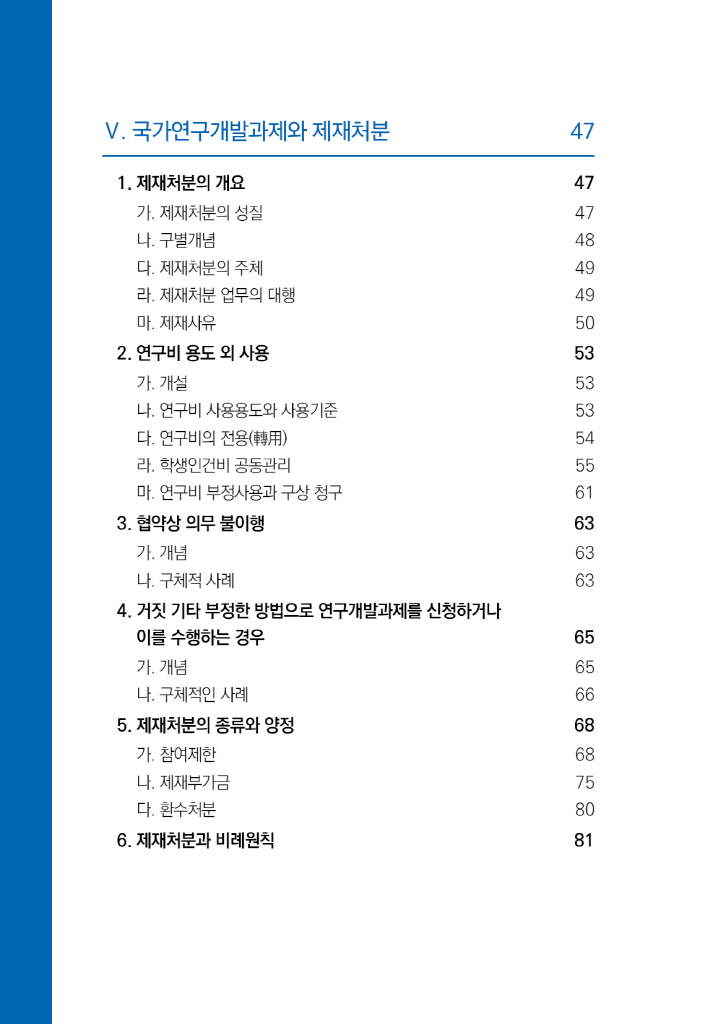 V. 국가연구개발과제와 제재처분 47

1. 제재처분의 개요 47
가. 제재처분의 성질 47
나. 구별개념 48
다. 제재처분의 주체 49
라. 제재처분 업무의 대행 49
마. 제재사유 50

2. 연구비 용도 외 사용 53
가. 개설 53
나. 연구비 사용용도와 사용기준 53
다. 연구비의 전용(轉用) 54
라. 학생인건비 공동관리 55
마. 연구비 부정사용과 구상 청구 61

3. 협약상 의무 불이행 63
가. 개념 63
나. 구체적 사례 63

4. 거짓 기타 부정한 방법으로 연구개발과제를 신청하거나 이를 수행하는 경우 65
가. 개념 65
나. 구체적인 사례 66

5. 제재처분의 종류와 양정 68
가. 참여제한 68
나. 제재부가금 75
다. 환수처분 80

6. 제재처분과 비례원칙 81